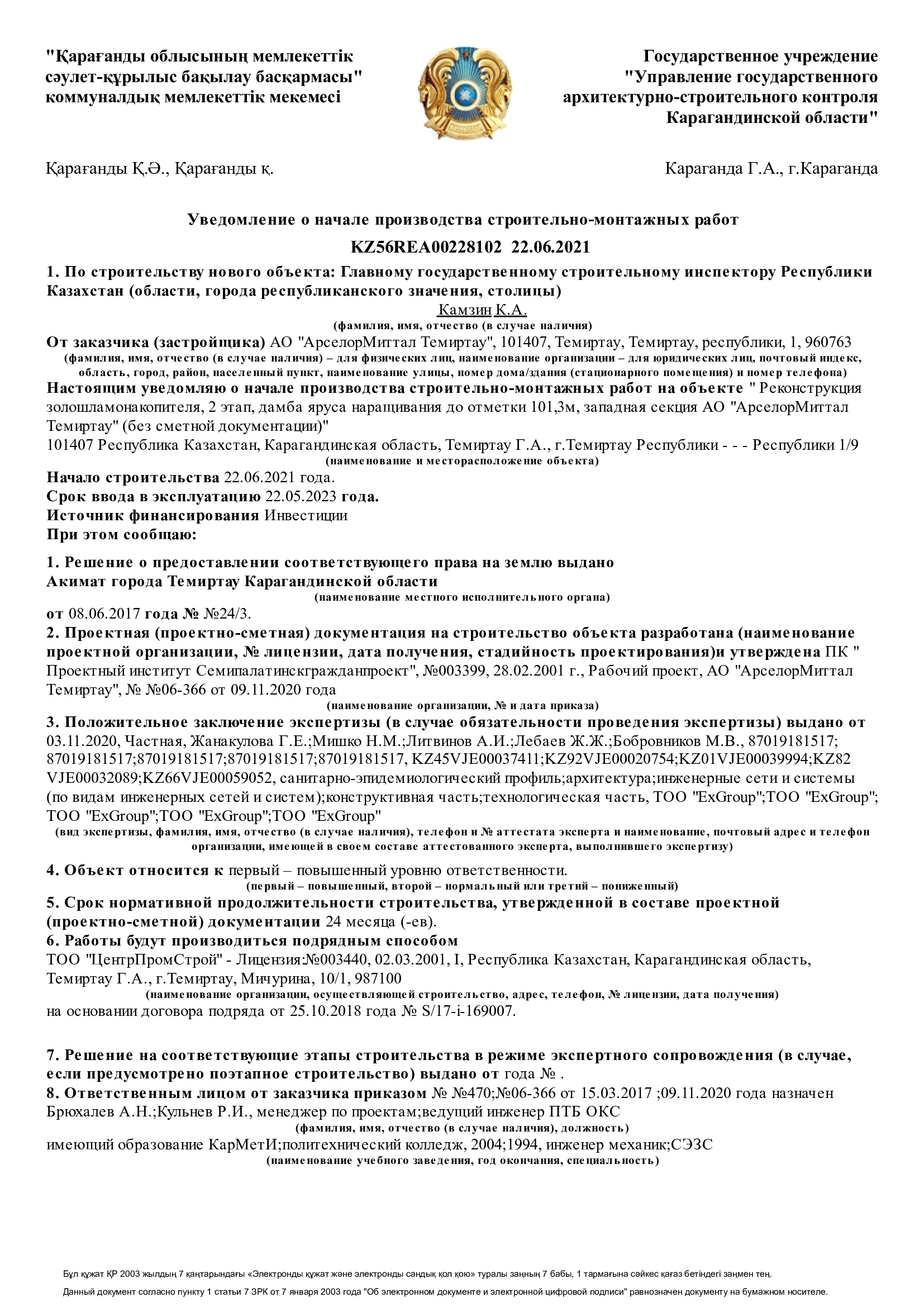 "Қарағанды облысының мемлекеттік сәулет-құрылыс бақылау басқармасы" коммуналдық мемлекеттік мекемесі

Государственное учреждение "Управление государственного архитектурно-строительного контроля Карагандинской области"

Қарағанды Қ.Ә., Қарағанды қ.

Караганда Г.А., г.Караганда

Уведомление о начале производства строительно-монтажных работ

KZ56REA00228102 22.06.2021

1. По строительству нового объекта: Главному государственному строительному инспектору Республики Казахстан (области, города республиканского значения, столицы)

Камзин К.А.

(фамилия, имя, отчество (в случае наличия)

От заказчика (застройщика) АО "АрселорМиттал Темиртау", 101407, Темиртау, Темиртау, республики, 1, 960763

(фамилия, имя, отчество (в случае наличия) – для физических лиц, наименование организации – для юридических лиц, почтовый индекс, область, город, район, населенный пункт, наименование улицы, номер дома/здания (стационарного помещения) и номер телефона)

Настоящим уведомляю о начале производства строительно-монтажных работ на объекте " Реконструкция золошламонакопителя, 2 этап, дамба яруса наращивания до отметки 101,3м, западная секция АО "АрселорМиттал Темиртау" (без сметной документации)"

101407 Республика Казахстан, Карагандинская область, Темиртау Г.А., г.Темиртау Республики - - - Республики 1/9

(наименование и месторасположение объекта)

Начало строительства 22.06.2021 года.

Срок ввода в эксплуатацию 22.05.2023 года.

Источник финансирования Инвестиции

При этом сообщаю:

1. Решение о предоставлении соответствующего права на землю выдано

Акимат города Темиртау Карагандинской области

(наименование местного исполнительного органа)

от 08.06.2017 года № №24/3.

2. Проектная (проектно-сметная) документация на строительство объекта разработана (наименование проектной организации, № лицензии, дата получения, стадийность проектирования)и утверждена ПК " Проектный институт Семипалатинскгражданпроект", №003399, 28.02.2001 г., Рабочий проект, АО "АрселорМиттал Темиртау", № №06-366 от 09.11.2020 года

(наименование организации, № и дата приказа)

3. Положительное заключение экспертизы (в случае обязательности проведения экспертизы) выдано от 03.11.2020, Частная, Жанакулова Г.Е.;Мишко Н.М.;Литвинов А.И.;Лебаев Ж.Ж.;Бобровников М.В., 87019181517; 87019181517;87019181517;87019181517;87019181517, KZ45VJE00037411;KZ92VJE00020754;KZ01VJE00039994;KZ82 VJE00032089;KZ66VJE00059052, санитарно-эпидемиологический профиль;архитектура;инженерные сети и системы (по видам инженерных сетей и систем);конструктивная часть;технологическая часть, ТОО "ExGroup";ТОО "ExGroup"; ТОО "ExGroup";ТОО "ExGroup";ТОО "ExGroup"

(вид экспертизы, фамилия, имя, отчество (в случае наличия), телефон и № аттестата эксперта и наименование, почтовый адрес и телефон организации, имеющей в своем составе аттестованного эксперта, выполнившего экспертизу)

4. Объект относится к первый – повышенный уровню ответственности.

(первый – повышенный, второй – нормальный или третий – пониженный)

5. Срок нормативной продолжительности строительства, утвержденной в составе проектной (проектно-сметной) документации 24 месяца (-ев).

6. Работы будут производиться подрядным способом

ТОО "ЦентрПромСтрой" - Лицензия:№003440, 02.03.2001, I, Республика Казахстан, Карагандинская область, Темиртау Г.А., г.Темиртау, Мичурина, 10/1, 987100

(наименование организации, осуществляющей строительство, адрес, телефон, № лицензии, дата получения)

на основании договора подряда от 25.10.2018 года № S/17-i-169007.

7. Решение на соответствующие этапы строительства в режиме экспертного сопровождения (в случае, если предусмотрено поэтапное строительство) выдано от года № .

8. Ответственным лицом от заказчика приказом № №470;№06-366 от 15.03.2017 ;09.11.2020 года назначен Брюхалев А.Н.;Кульнев Р.И., менеджер по проектам;ведущий инженер ПТБ ОКС

(фамилия, имя, отчество (в случае наличия), должность)

имеющий образование КарМетИ;политехнический колледж, 2004;1994, инженер механик;СЭЗС

(наименование учебного заведения, год окончания, специальность)

Бұл құжат ҚР 2003 жылдың 7 қаңтарындағы «Электронды құжат және электронды сандық қол қою» туралы заңның 7 бабы, 1 тармағына сәйкес қағаз бетіндегі заңмен тең.

Данный документ согласно пункту 1 статьи 7 ЗРК от 7 января 2003 года "Об электронном документе и электронной цифровой подписи" равнозначен документу на бумажном носителе.